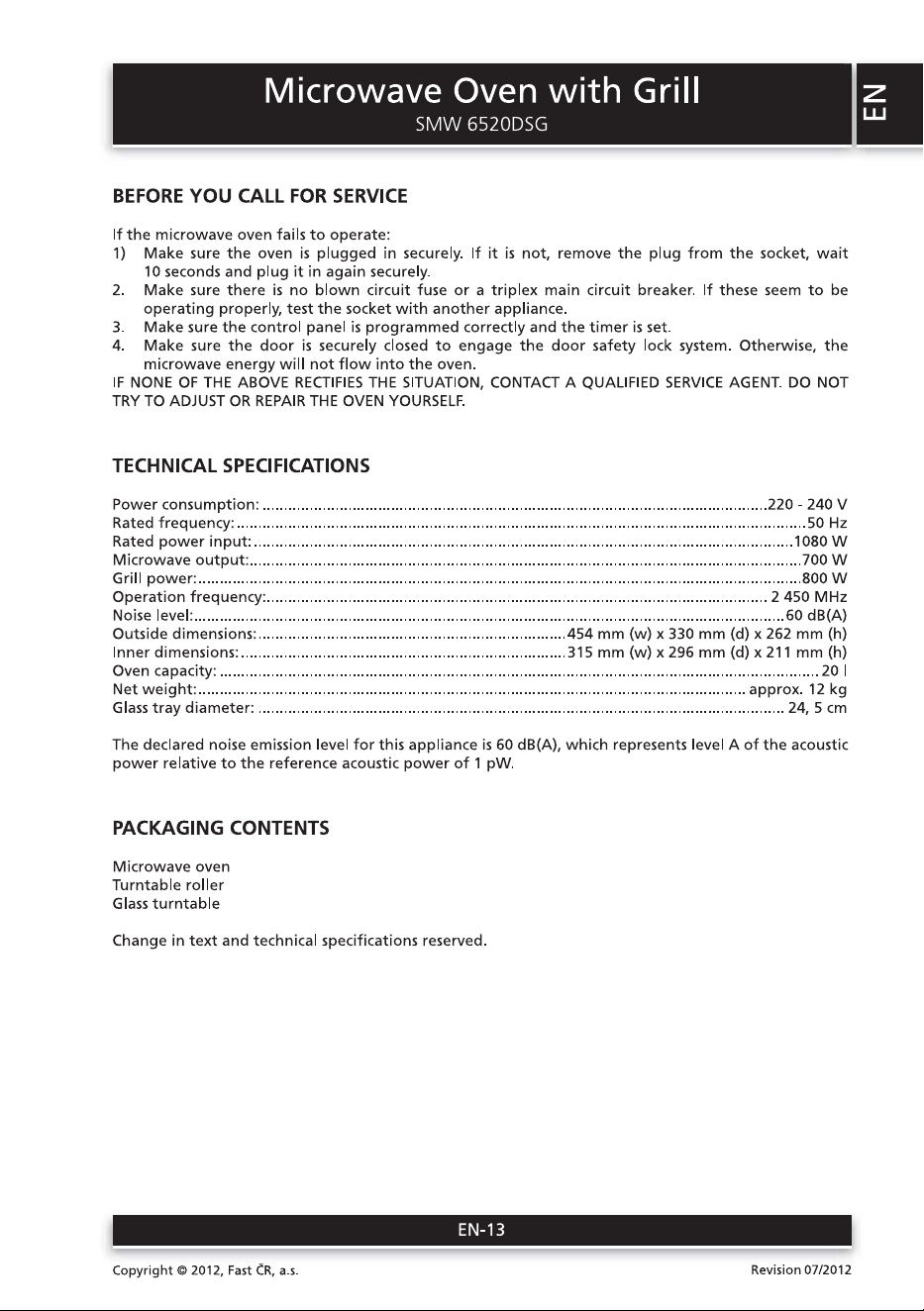 Microwave Oven with Grill
SMW 6520DSG

EN

BEFORE YOU CALL FOR SERVICE

If the microwave oven fails to operate:
1) Make sure the oven is plugged in securely. If it is not, remove the plug from the socket, wait 10 seconds and plug it in again securely.
2. Make sure there is no blown circuit fuse or a triplex main circuit breaker. If these seem to be operating properly, test the socket with another appliance.
3. Make sure the control panel is programmed correctly and the timer is set.
4. Make sure the door is securely closed to engage the door safety lock system. Otherwise, the microwave energy will not flow into the oven.
IF NONE OF THE ABOVE RECTIFIES THE SITUATION, CONTACT A QUALIFIED SERVICE AGENT. DO NOT TRY TO ADJUST OR REPAIR THE OVEN YOURSELF.

TECHNICAL SPECIFICATIONS

Power consumption: 220 - 240 V
Rated frequency: 50 Hz
Rated power input: 1080 W
Microwave output: 700 W
Grill power: 800 W
Operation frequency: 2 450 MHz
Noise level: 60 dB(A)
Outside dimensions: 454 mm (w) x 330 mm (d) x 262 mm (h)
Inner dimensions: 315 mm (w) x 296 mm (d) x 211 mm (h)
Oven capacity: 20 l
Net weight: approx. 12 kg
Glass tray diameter: 24, 5 cm

The declared noise emission level for this appliance is 60 dB(A), which represents level A of the acoustic power relative to the reference acoustic power of 1 pW.

PACKAGING CONTENTS

Microwave oven
Turntable roller
Glass turntable

Change in text and technical specifications reserved.

EN-13

Copyright © 2012, Fast ČR, a.s.
Revision 07/2012